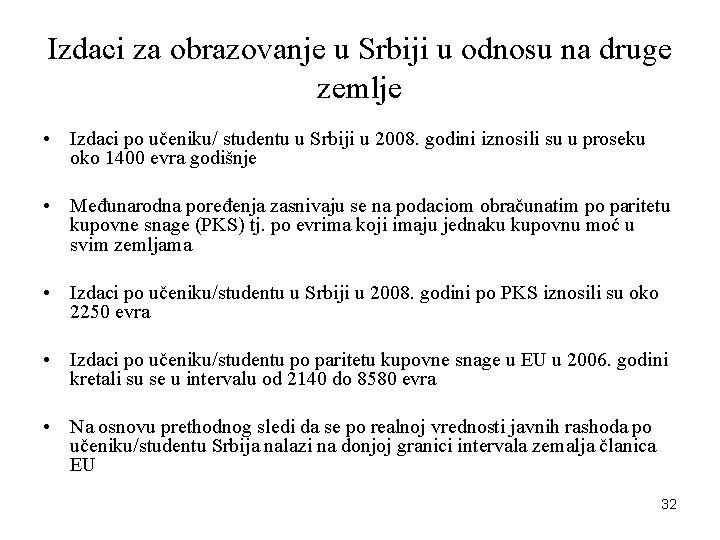 Izdaci za obrazovanje u Srbiji u odnosu na druge zemlje

• Izdaci po učeniku/ studentu u Srbiji u 2008. godini iznosili su u proseku oko 1400 evra godišnje

• Međunarodna poređenja zasnivaju se na podaciom obračunatim po paritetu kupovne snage (PKS) tj. po evrima koji imaju jednaku kupovnu moć u svim zemljama

• Izdaci po učeniku/studentu u Srbiji u 2008. godini po PKS iznosili su oko 2250 evra

• Izdaci po učeniku/studentu po paritetu kupovne snage u EU u 2006. godini kretali su se u intervalu od 2140 do 8580 evra

• Na osnovu prethodnog sledi da se po realnoj vrednosti javnih rashoda po učeniku/studentu Srbija nalazi na donjoj granici intervala zemalja članica EU

32